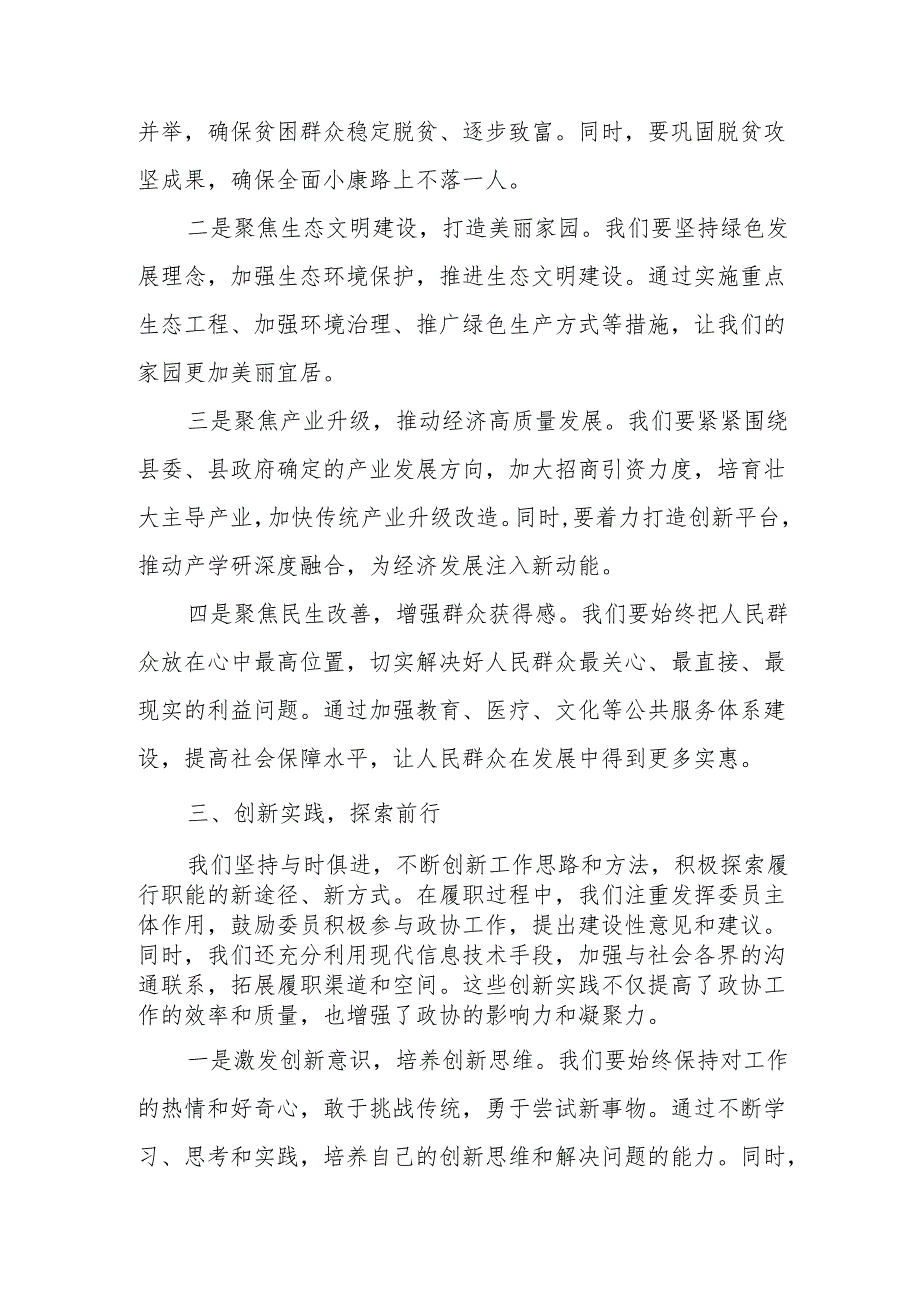 并举，确保贫困群众稳定脱贫、逐步致富。同时，要巩固脱贫攻坚成果，确保全面小康路上不落一人。

二是聚焦生态文明建设，打造美丽家园。我们要坚持绿色发展理念，加强生态环境保护，推进生态文明建设。通过实施重点生态工程、加强环境治理、推广绿色生产方式等措施，让我们的家园更加美丽宜居。

三是聚焦产业升级，推动经济高质量发展。我们要紧紧围绕县委、县政府确定的产业发展方向，加大招商引资力度，培育壮大主导产业，加快传统产业升级改造。同时，要着力打造创新平台，推动产学研深度融合，为经济发展注入新动能。

四是聚焦民生改善，增强群众获得感。我们要始终把人民群众放在心中最高位置，切实解决好人民群众最关心、最直接、最现实的利益问题。通过加强教育、医疗、文化等公共服务体系建设，提高社会保障水平，让人民群众在发展中得到更多实惠。

三、创新实践，探索前行

我们坚持与时俱进，不断创新工作思路和方法，积极探索履行职能的新途径、新方式。在履职过程中，我们注重发挥委员主体作用，鼓励委员积极参与政协工作，提出建设性意见和建议。同时，我们还充分利用现代信息技术手段，加强与社会各界的沟通联系，拓展履职渠道和空间。这些创新实践不仅提高了政协工作的效率和质量，也增强了政协的影响力和凝聚力。

一是激发创新意识，培养创新思维。我们要始终保持对工作的热情和好奇心，敢于挑战传统，勇于尝试新事物。通过不断学习、思考和实践，培养自己的创新思维和解决问题的能力。同时，